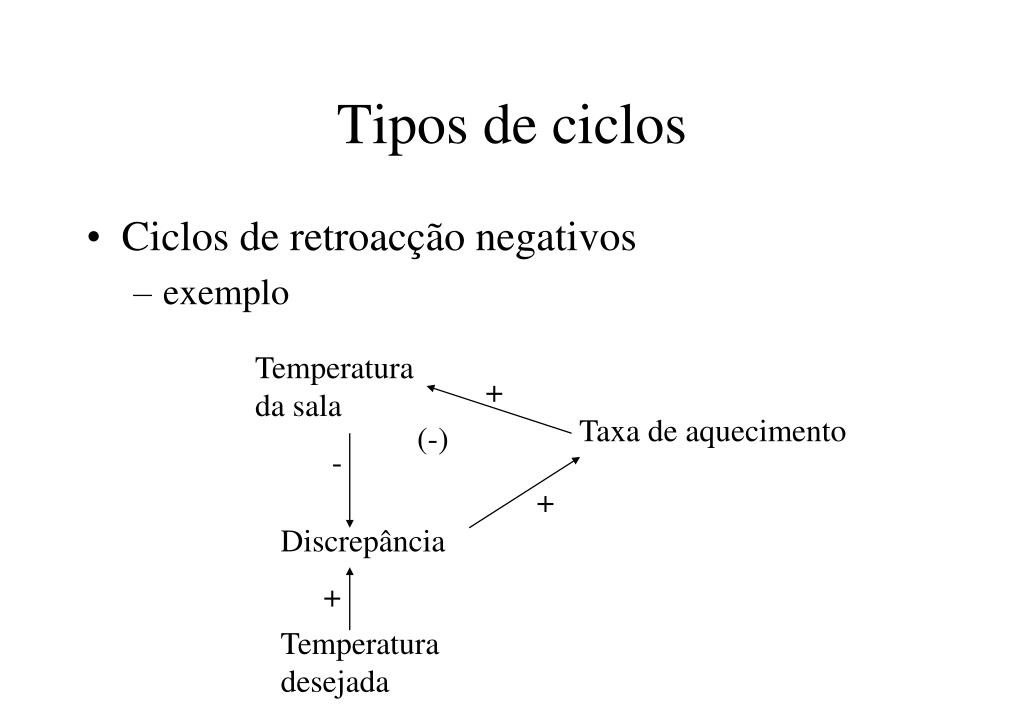 Tipos de ciclos

• Ciclos de retroacção negativos
– exemplo

Temperatura da sala

+

(-)

Taxa de aquecimento

-

+

Discrepância

+

Temperatura desejada